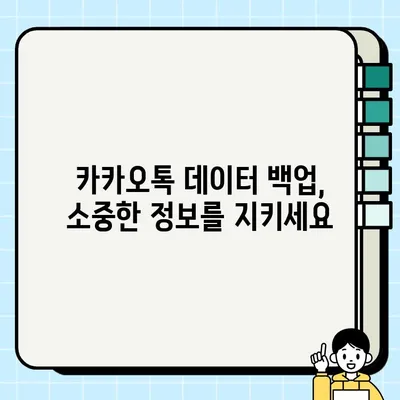 카카오톡 데이터 백업,
소중한 정보를 지키세요